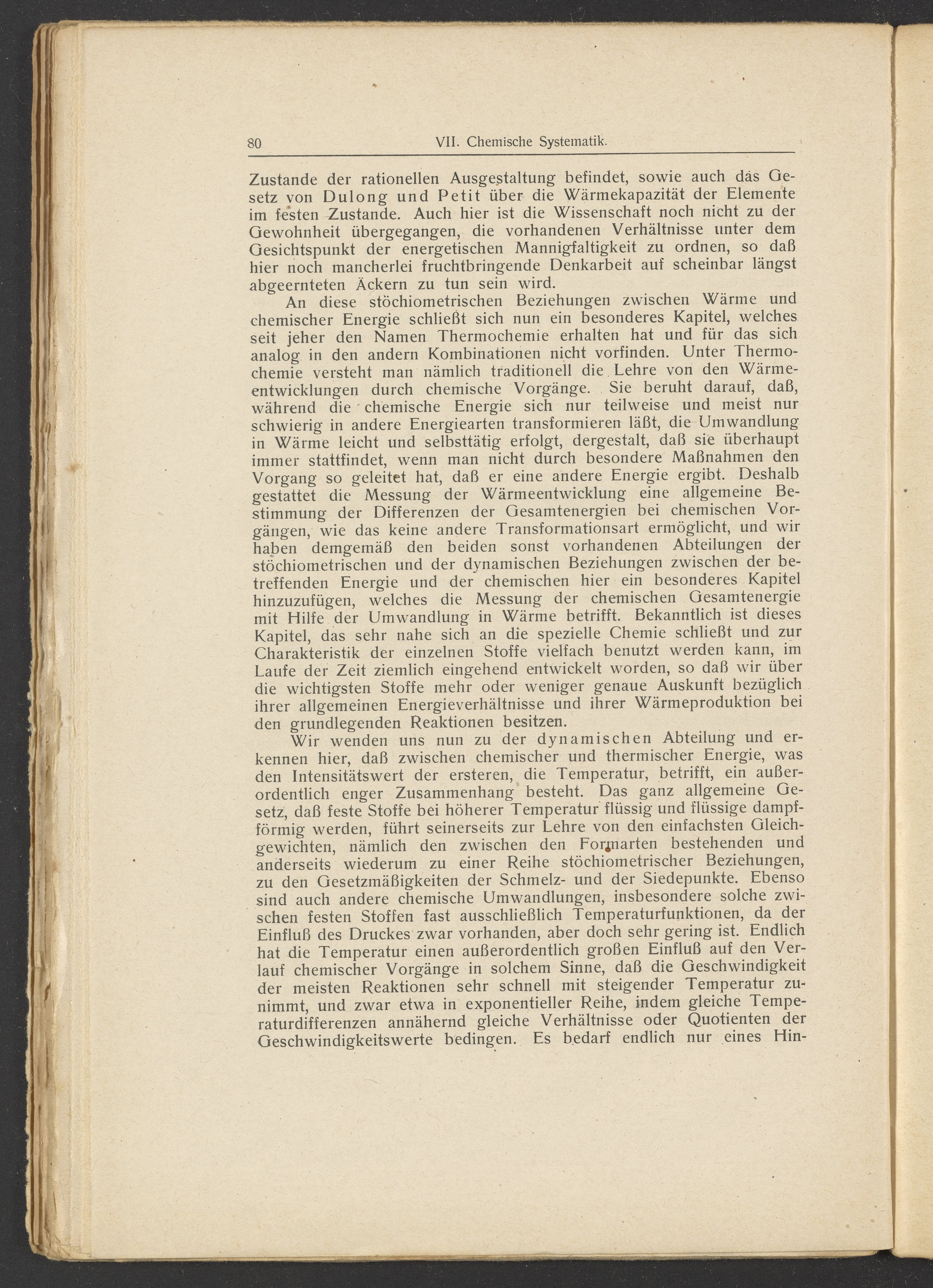 80 VII. Chemische Systematik.

Zustande der rationellen Ausgestaltung befindet, sowie auch das Gesetz von Dulong und Petit über die Wärmekapazität der Elemente im festen Zustande. Auch hier ist die Wissenschaft noch nicht zu der Gewohnheit übergegangen, die vorhandenen Verhältnisse unter dem Gesichtspunkt der energetischen Mannigfaltigkeit zu ordnen, so daß hier noch mancherlei fruchtbringende Denkarbeit auf scheinbar längst abgeernteten Äckern zu tun sein wird.

An diese stöchiometrischen Beziehungen zwischen Wärme und chemischer Energie schließt sich nun ein besonderes Kapitel, welches seit jeher den Namen Thermochemie erhalten hat und für das sich analog in den andern Kombinationen nicht vorfinden. Unter Thermochemie versteht man nämlich traditionell die Lehre von den Wärmeentwicklungen durch chemische Vorgänge. Sie beruht darauf, daß, während die chemische Energie sich nur teilweise und meist nur schwierig in andere Energiearten transformieren läßt, die Umwandlung in Wärme leicht und selbsttätig erfolgt, dergestalt, daß sie überhaupt immer stattfindet, wenn man nicht durch besondere Maßnahmen den Vorgang so geleitet hat, daß er eine andere Energie ergibt. Deshalb gestattet die Messung der Wärmeentwicklung eine allgemeine Bestimmung der Differenzen der Gesamtenergien bei chemischen Vorgängen, wie das keine andere Transformationsart ermöglicht, und wir haben demgemäß den beiden sonst vorhandenen Abteilungen der stöchiometrischen und der dynamischen Beziehungen zwischen der betreffenden Energie und der chemischen hier ein besonderes Kapitel hinzuzufügen, welches die Messung der chemischen Gesamtenergie mit Hilfe der Umwandlung in Wärme betrifft. Bekanntlich ist dieses Kapitel, das sehr nahe sich an die spezielle Chemie schließt und zur Charakteristik der einzelnen Stoffe vielfach benutzt werden kann, im Laufe der Zeit ziemlich eingehend entwickelt worden, so daß wir über die wichtigsten Stoffe mehr oder weniger genaue Auskunft bezüglich ihrer allgemeinen Energieverhältnisse und ihrer Wärmeproduktion bei den grundlegenden Reaktionen besitzen.

Wir wenden uns nun zu der dynamischen Abteilung und erkennen hier, daß zwischen chemischer und thermischer Energie, was den Intensitätswert der ersteren, die Temperatur, betrifft, ein außerordentlich enger Zusammenhang besteht. Das ganz allgemeine Gesetz, daß feste Stoffe bei höherer Temperatur flüssig und flüssige dampfförmig werden, führt seinerseits zur Lehre von den einfachsten Gleichgewichten, nämlich den zwischen den Formarten bestehenden und anderseits wiederum zu einer Reihe stöchiometrischer Beziehungen, zu den Gesetzmäßigkeiten der Schmelz- und der Siedepunkte. Ebenso sind auch andere chemische Umwandlungen, insbesondere solche zwischen festen Stoffen fast ausschließlich Temperaturfunktionen, da der Einfluß des Druckes zwar vorhanden, aber doch sehr gering ist. Endlich hat die Temperatur einen außerordentlich großen Einfluß auf den Verlauf chemischer Vorgänge in solchem Sinne, daß die Geschwindigkeit der meisten Reaktionen sehr schnell mit steigender Temperatur zunimmt, und zwar etwa in exponentieller Reihe, indem gleiche Temperaturdifferenzen annähernd gleiche Verhältnisse oder Quotienten der Geschwindigkeitswerte bedingen. Es bedarf endlich nur eines Hin-